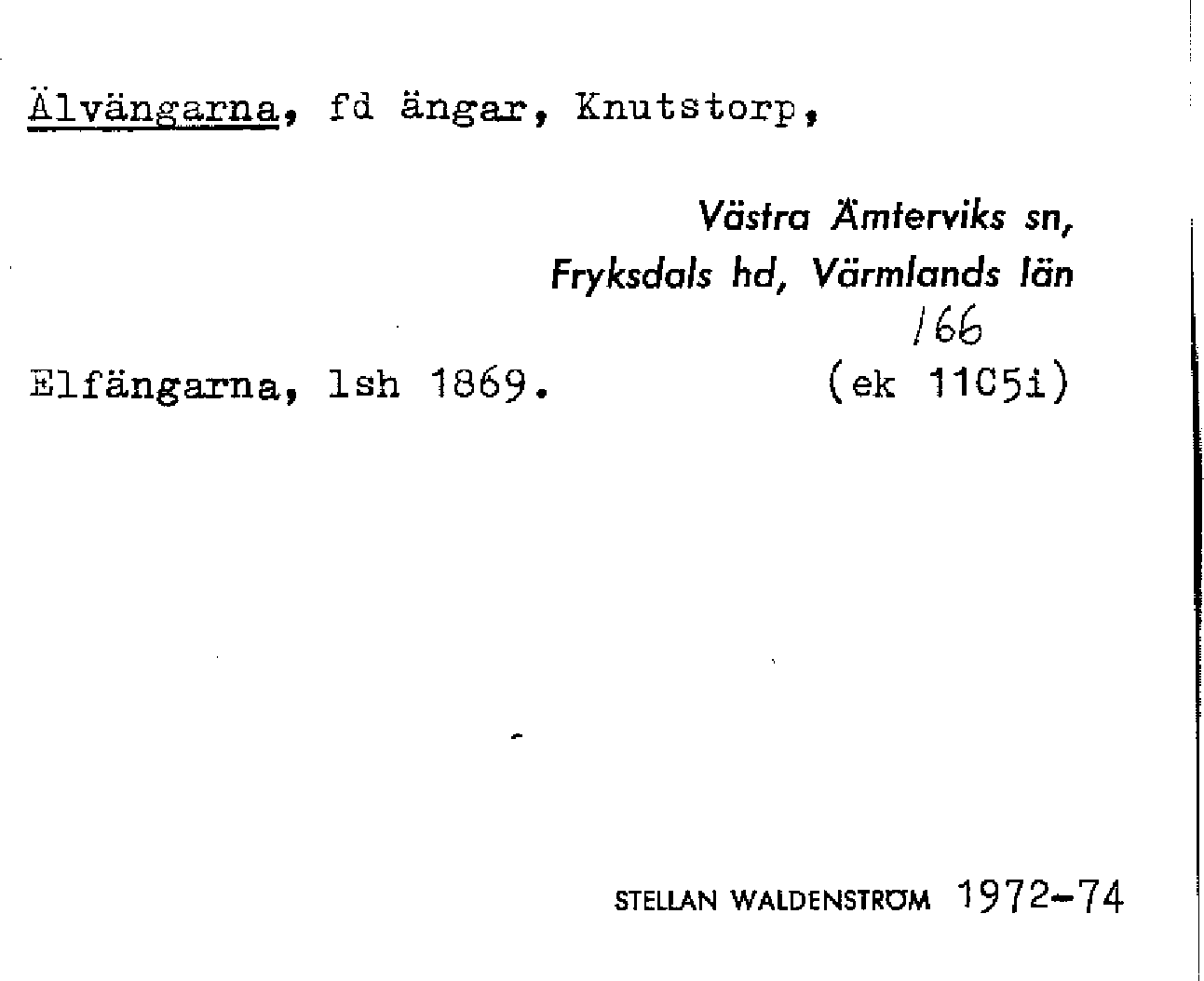 Älvängarna, fd ängar, Knutstorp,

Västra Ämterviks sn,
Fryksdals hd, Värmlands län
166

Elfängarna, lsh 1869. (ek 11C5i)

STELLAN WALDENSTRÖM 1972-74